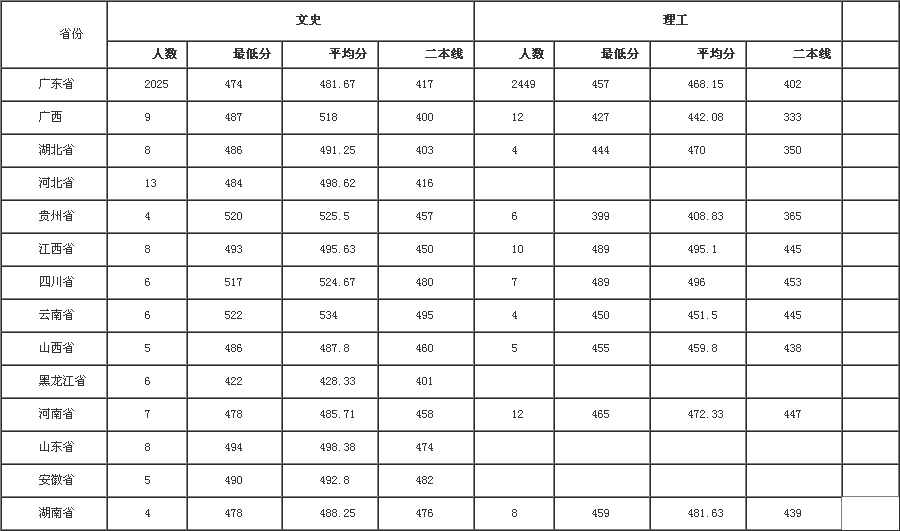 | 省份 | 文史 | | | | 理工 | | | | |
|---|---|---|---|---|---|---|---|---|---|
| | 人数 | 最低分 | 平均分 | 二本线 | 人数 | 最低分 | 平均分 | 二本线 | |
| 广东省 | 2025 | 474 | 481.67 | 417 | 2449 | 457 | 468.15 | 402 | |
| 广西 | 9 | 487 | 518 | 400 | 12 | 427 | 442.08 | 333 | |
| 湖北省 | 8 | 486 | 491.25 | 403 | 4 | 444 | 470 | 350 | |
| 河北省 | 13 | 484 | 498.62 | 416 | | | | | |
| 贵州省 | 4 | 520 | 525.5 | 457 | 6 | 399 | 408.83 | 365 | |
| 江西省 | 8 | 493 | 495.63 | 450 | 10 | 489 | 495.1 | 445 | |
| 四川省 | 6 | 517 | 524.67 | 480 | 7 | 489 | 496 | 453 | |
| 云南省 | 6 | 522 | 534 | 495 | 4 | 450 | 451.5 | 445 | |
| 山西省 | 5 | 486 | 487.8 | 460 | 5 | 455 | 459.8 | 438 | |
| 黑龙江省 | 6 | 422 | 428.33 | 401 | | | | | |
| 河南省 | 7 | 478 | 485.71 | 458 | 12 | 465 | 472.33 | 447 | |
| 山东省 | 8 | 494 | 498.38 | 474 | | | | | |
| 安徽省 | 5 | 490 | 492.8 | 482 | | | | | |
| 湖南省 | 4 | 478 | 488.25 | 476 | 8 | 459 | 481.63 | 439 | |